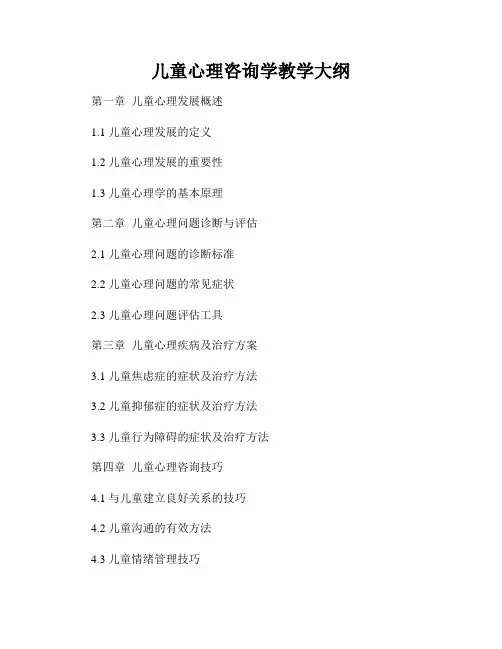 儿童心理咨询学教学大纲

第一章 儿童心理发展概述

1.1儿童心理发展的定义

1.2儿童心理发展的重要性

1.3儿童心理学的基本原理

第二章 儿童心理问题诊断与评估

2.1儿童心理问题的诊断标准

2.2儿童心理问题的常见症状

2.3儿童心理问题评估工具

第三章 儿童心理疾病及治疗方案

3.1儿童焦虑症的症状及治疗方法

3.2儿童抑郁症的症状及治疗方法

3.3儿童行为障碍的症状及治疗方法

第四章 儿童心理咨询技巧

4.1与儿童建立良好关系的技巧

4.2儿童沟通的有效方法

4.3儿童情绪管理技巧